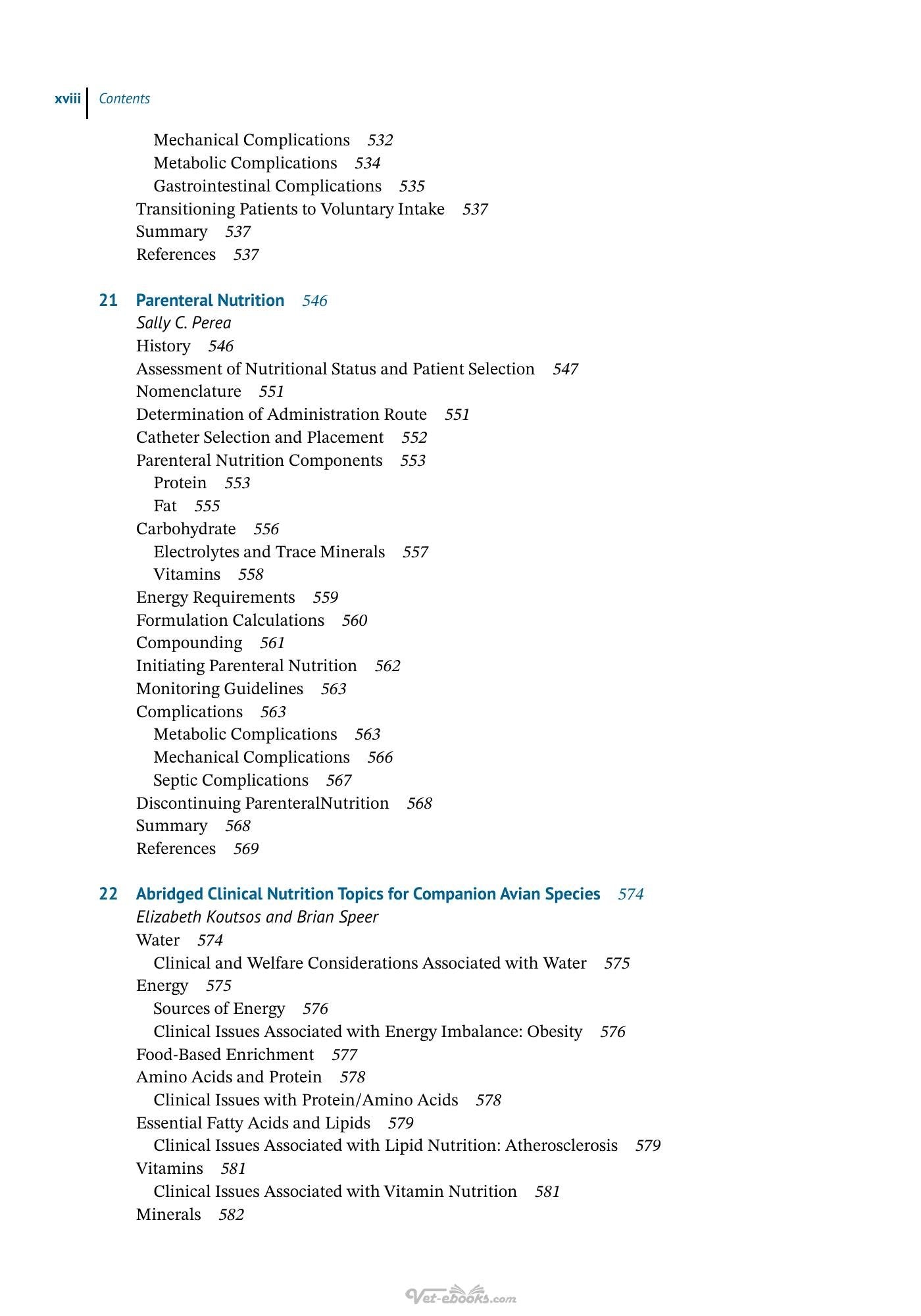 xviii Contents

Mechanical Complications 532
Metabolic Complications 534
Gastrointestinal Complications 535
Transitioning Patients to Voluntary Intake 537
Summary 537
References 537

21 Parenteral Nutrition 546
Sally C. Perea
History 546
Assessment of Nutritional Status and Patient Selection 547
Nomenclature 551
Determination of Administration Route 551
Catheter Selection and Placement 552
Parenteral Nutrition Components 553
Protein 553
Fat 555
Carbohydrate 556
Electrolytes and Trace Minerals 557
Vitamins 558
Energy Requirements 559
Formulation Calculations 560
Compounding 561
Initiating Parenteral Nutrition 562
Monitoring Guidelines 563
Complications 563
Metabolic Complications 563
Mechanical Complications 566
Septic Complications 567
Discontinuing ParenteralNutrition 568
Summary 568
References 569

22 Abridged Clinical Nutrition Topics for Companion Avian Species 574
Elizabeth Koutsos and Brian Speer
Water 574
Clinical and Welfare Considerations Associated with Water 575
Energy 575
Sources of Energy 576
Clinical Issues Associated with Energy Imbalance: Obesity 576
Food-Based Enrichment 577
Amino Acids and Protein 578
Clinical Issues with Protein/Amino Acids 578
Essential Fatty Acids and Lipids 579
Clinical Issues Associated with Lipid Nutrition: Atherosclerosis 579
Vitamins 581
Clinical Issues Associated with Vitamin Nutrition 581
Minerals 582

Vet-ebooks.com